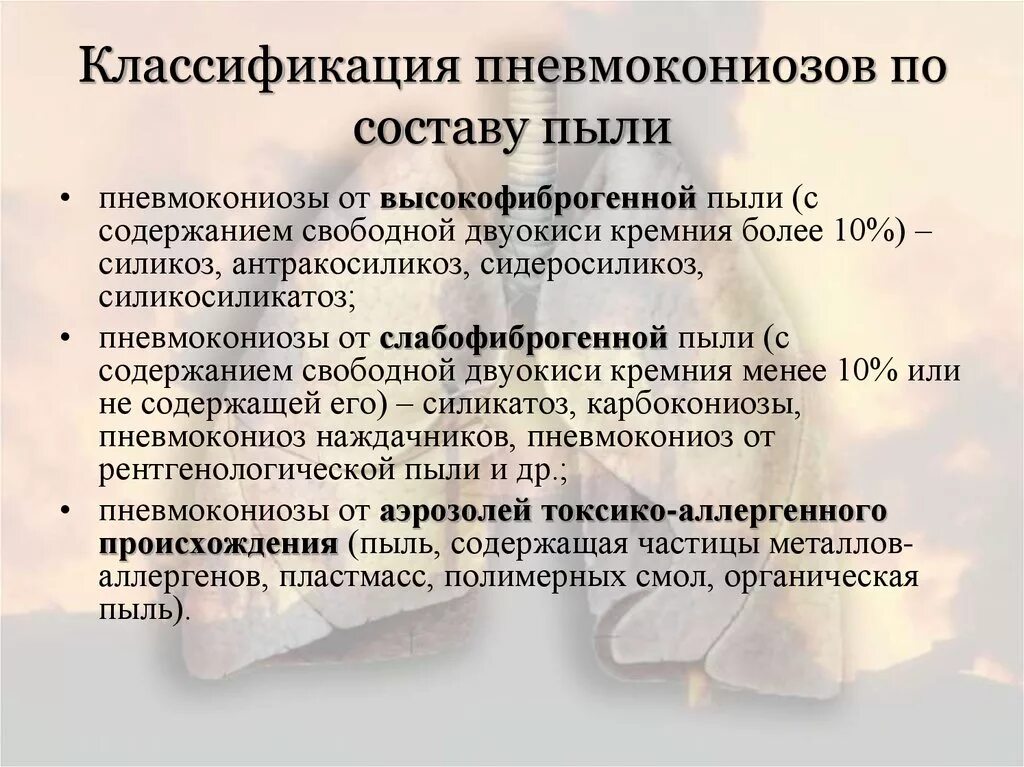 Классификация пневмокониозов по составу пыли

• пневмокониозы от высокофиброгенной пыли (с содержанием свободной двуокиси кремния более 10%) – силикоз, антракосиликоз, сидеросиликоз, силикосиликатоз;
• пневмокониозы от слабофиброгенной пыли (с содержанием свободной двуокиси кремния менее 10% или не содержащей его) – силикатоз, карбокониозы, пневмокониоз наждачников, пневмокониоз от рентгенологической пыли и др.;
• пневмокониозы от аэрозолей токсико-аллергенного происхождения (пыль, содержащая частицы металлов-аллергенов, пластмасс, полимерных смол, органическая пыль).